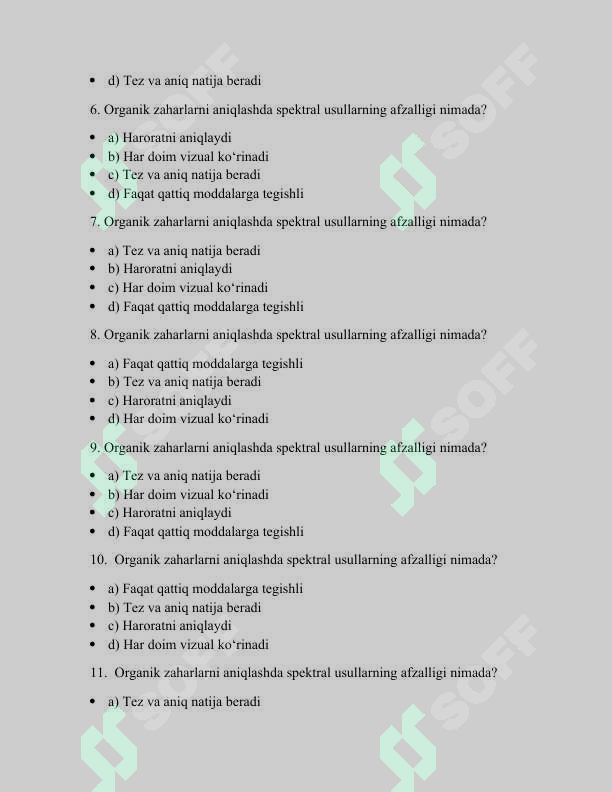 • d) Tez va aniq natija beradi

6. Organik zaharlarni aniqlashda spektral usullarning afzalligi nimada?

• a) Haroratni aniqlaydi
• b) Har doim vizual ko'rinadi
• c) Tez va aniq natija beradi
• d) Faqat qattiq moddalarga tegishli

7. Organik zaharlarni aniqlashda spektral usullarning afzalligi nimada?

• a) Tez va aniq natija beradi
• b) Haroratni aniqlaydi
• c) Har doim vizual ko'rinadi
• d) Faqat qattiq moddalarga tegishli

8. Organik zaharlarni aniqlashda spektral usullarning afzalligi nimada?

• a) Faqat qattiq moddalarga tegishli
• b) Tez va aniq natija beradi
• c) Haroratni aniqlaydi
• d) Har doim vizual ko'rinadi

9. Organik zaharlarni aniqlashda spektral usullarning afzalligi nimada?

• a) Tez va aniq natija beradi
• b) Har doim vizual ko'rinadi
• c) Haroratni aniqlaydi
• d) Faqat qattiq moddalarga tegishli

10. Organik zaharlarni aniqlashda spektral usullarning afzalligi nimada?

• a) Faqat qattiq moddalarga tegishli
• b) Tez va aniq natija beradi
• c) Haroratni aniqlaydi
• d) Har doim vizual ko'rinadi

11. Organik zaharlarni aniqlashda spektral usullarning afzalligi nimada?

• a) Tez va aniq natija beradi

SOFF